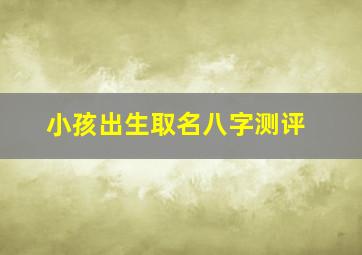 小孩出生取名八字测评